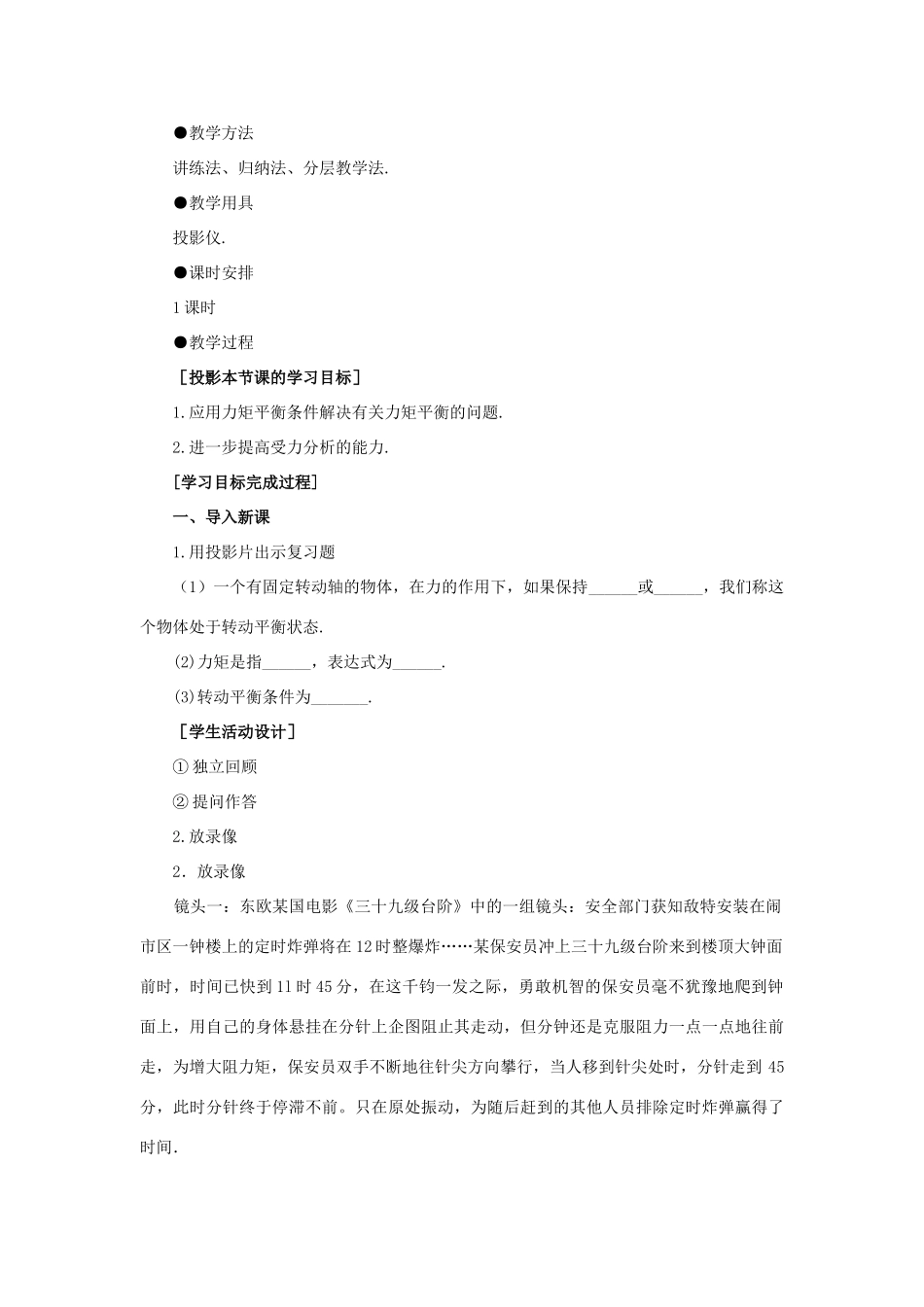 ●教学方法

讲练法、归纳法、分层教学法.

●教学用具

投影仪.

●课时安排

1课时

●教学过程

［投影本节课的学习目标］

1.应用力矩平衡条件解决有关力矩平衡的问题.

2.进一步提高受力分析的能力.

［学习目标完成过程］

一、导入新课

1.用投影片出示复习题

（1）一个有固定转动轴的物体，在力的作用下，如果保持______或______，我们称这个物体处于转动平衡状态.

(2)力矩是指______，表达式为______.

(3)转动平衡条件为_______.

［学生活动设计］

①独立回顾

②提问作答

2.放录像

2．放录像

镜头一：东欧某国电影《三十九级台阶》中的一组镜头：安全部门获知敌特安装在闹市区一钟楼上的定时炸弹将在12时整爆炸……某保安员冲上三十九级台阶来到楼顶大钟面前时，时间已快到11时45分，在这千钧一发之际，勇敢机智的保安员毫不犹豫地爬到钟面上，用自己的身体悬挂在分针上企图阻止其走动，但分钟还是克服阻力一点一点地往前走，为增大阻力矩，保安员双手不断地往针尖方向攀行，当人移到针尖处时，分针走到45分，此时分针终于停滞不前。只在原处振动，为随后赶到的其他人员排除定时炸弹赢得了时间.